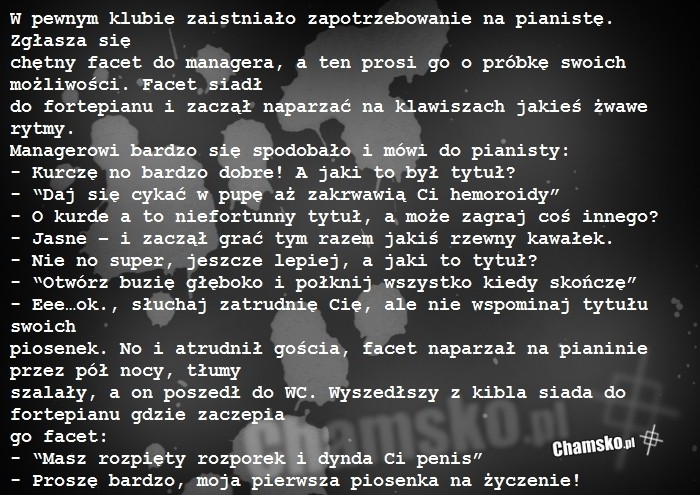 W pewnym klubie zaistniało zapotrzebowanie na pianistę. Zgłasza się
chętny facet do managera, a ten prosi go o próbkę swoich możliwości. Facet siadł
do fortepianu i zaczął naparzać na klawiszach jakieś żwawe rytmy.
Managerowi bardzo się spodobało i mówi do pianisty:
- Kurczę no bardzo dobre! A jaki to był tytuł?
- "Daj się cykać w pupę aż zakrwawią Ci hemoroidy"
- O kurde a to niefortunny tytuł, a może zagraj coś innego?
- Jasne – i zaczął grać tym razem jakiś rzewny kawałek.
- Nie no super, jeszcze lepiej, a jaki to tytuł?
- "Otwórz buzię głęboko i połknij wszystko kiedy skończę"
- Eee…ok., słuchaj zatrudnię Cię, ale nie wspominaj tytułu swoich
piosenek. No i atrudnił gościa, facet naparzał na pianinie przez pół nocy, tłumy
szalały, a on poszedł do WC. Wyszedłszy z kibla siada do fortepianu gdzie zaczepia
go facet:
- "Masz rozpięty rozporek i dynda Ci penis"
- Proszę bardzo, moja pierwsza piosenka na życzenie!

Chamsko.pl

Chamsko.pl